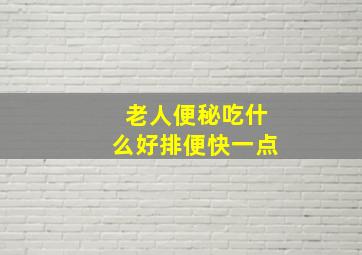 老人便秘吃什么好排便快一点